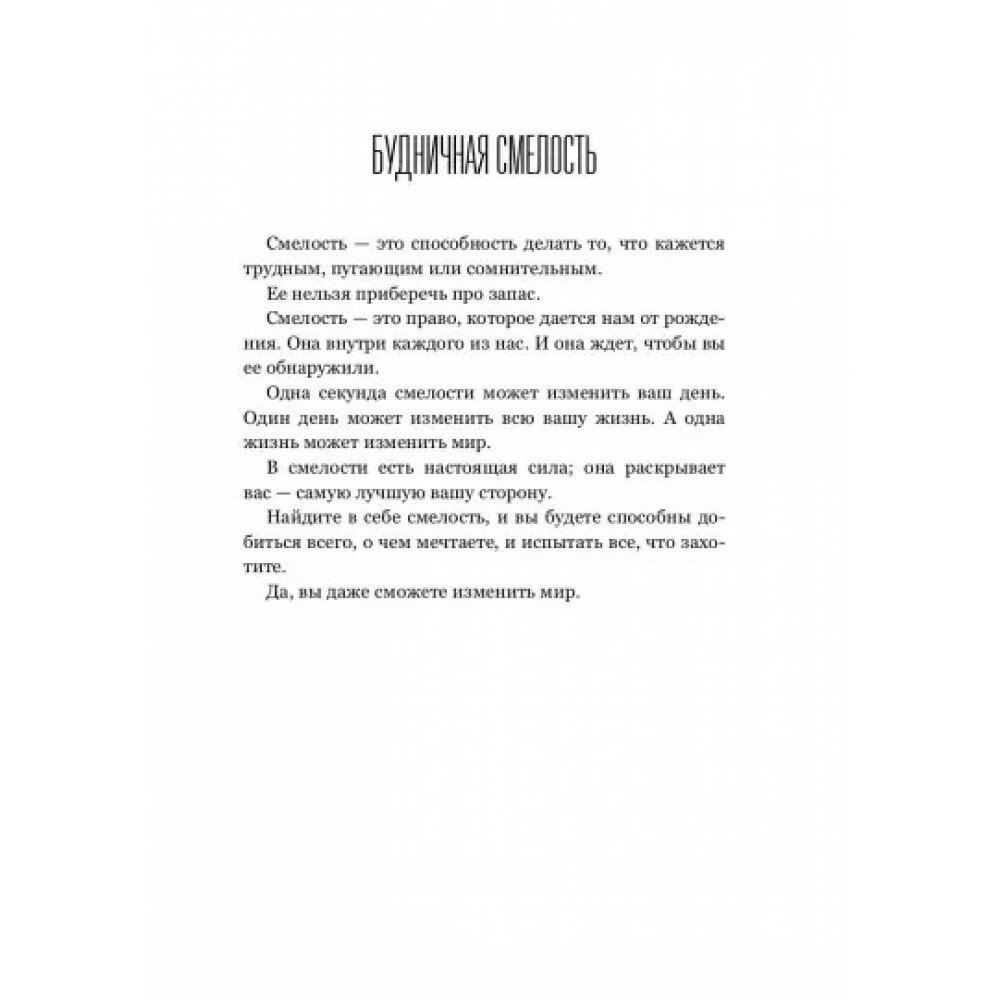 БУДНИЧНАЯ СМЕЛОСТЬ

Смелость — это способность делать то, что кажется трудным, пугающим или сомнительным.

Ее нельзя приберечь про запас.

Смелость — это право, которое дается нам от рождения. Она внутри каждого из нас. И она ждет, чтобы вы ее обнаружили.

Одна секунда смелости может изменить ваш день. Один день может изменить всю вашу жизнь. А одна жизнь может изменить мир.

В смелости есть настоящая сила; она раскрывает вас — самую лучшую вашу сторону.

Найдите в себе смелость, и вы будете способны добиться всего, о чем мечтаете, и испытать все, что захотите.

Да, вы даже сможете изменить мир.